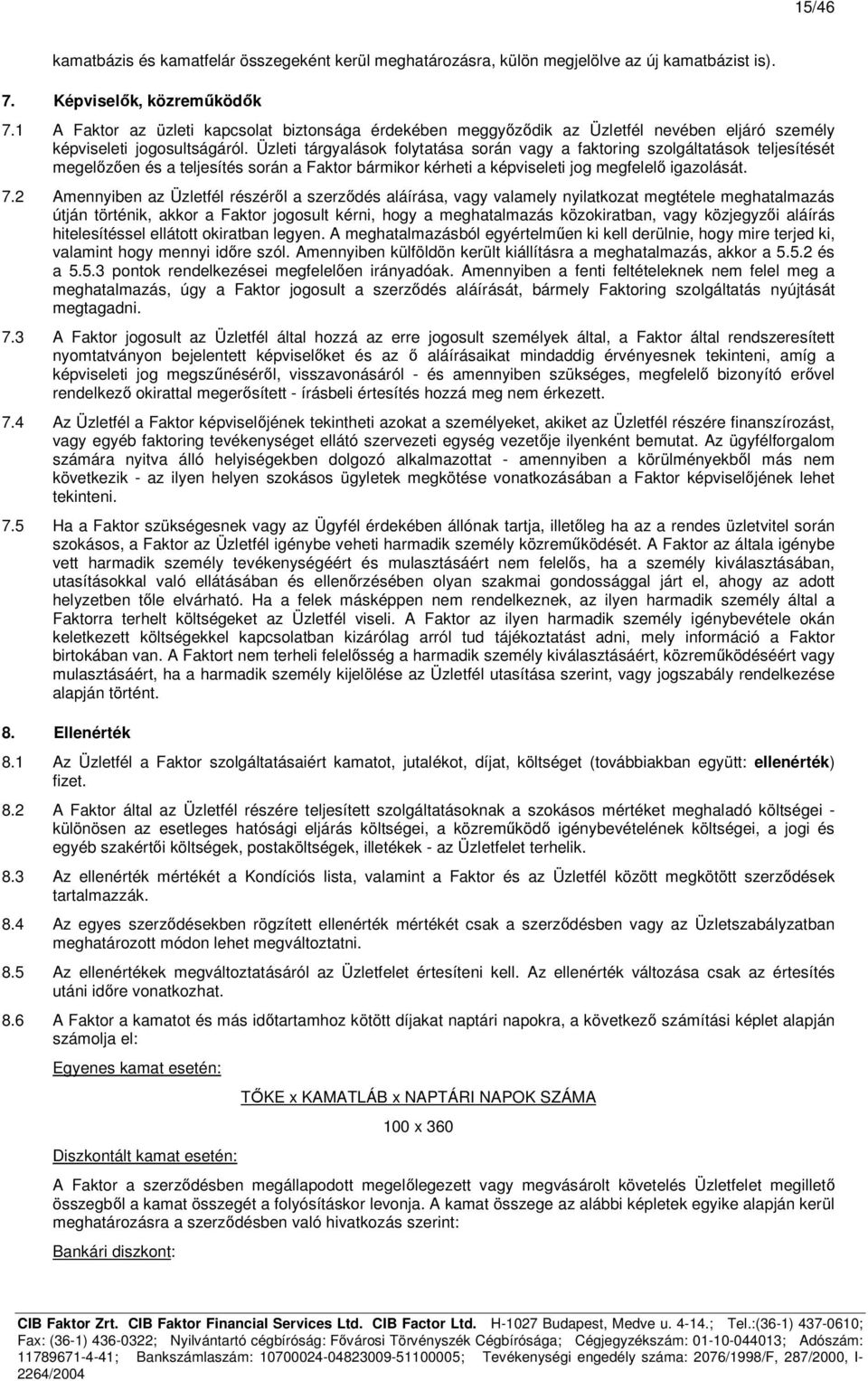 15/46

kamatbázis és kamatfelár összegeként kerül meghatározásra, külön megjelölve az új kamatbázist is).

7. Képviselők, közreműködők

7.1 A Faktor az üzleti kapcsolat biztonsága érdekében meggyőződik az Üzletfél nevében eljáró személy képviseleti jogosultságáról. Üzleti tárgyalások folytatása során vagy a faktoring szolgáltatások teljesítését megelőzően és a teljesítés során a Faktor bármikor kérheti a képviseleti jog megfelelő igazolását.

7.2 Amennyiben az Üzletfél részéről a szerződés aláírása, vagy valamely nyilatkozat megtétele meghatalmazás útján történik, akkor a Faktor jogosult kérni, hogy a meghatalmazás közokiratban, vagy közjegyzői aláírás hitelesítéssel ellátott okiratban legyen. A meghatalmazásból egyértelműen ki kell derülnie, hogy mire terjed ki, valamint hogy mennyi időre szól. Amennyiben külföldön került kiállításra a meghatalmazás, akkor a 5.5.2 és a 5.5.3 pontok rendelkezései megfelelően irányadóak. Amennyiben a fenti feltételeknek nem felel meg a meghatalmazás, úgy a Faktor jogosult a szerződés aláírását, bármely Faktoring szolgáltatás nyújtását megtagadni.

7.3 A Faktor jogosult az Üzletfél által hozzá az erre jogosult személyek által, a Faktor által rendszeresített nyomtatványon bejelentett képviselőket és az ő aláírásaikat mindaddig érvényesnek tekinteni, amíg a képviseleti jog megszűnéséről, visszavonásáról - és amennyiben szükséges, megfelelő bizonyító erővel rendelkező okirattal megerősített - írásbeli értesítés hozzá meg nem érkezett.

7.4 Az Üzletfél a Faktor képviselőjének tekintheti azokat a személyeket, akiket az Üzletfél részére finanszírozást, vagy egyéb faktoring tevékenységet ellátó szervezeti egység vezetője ilyenként bemutat. Az ügyfélforgalom számára nyitva álló helyiségekben dolgozó alkalmazottat - amennyiben a körülményekből más nem következik - az ilyen helyen szokásos ügyletek megkötése vonatkozásában a Faktor képviselőjének lehet tekinteni.

7.5 Ha a Faktor szükségesnek vagy az Ügyfél érdekében állónak tartja, illetőleg ha az a rendes üzletvitel során szokásos, a Faktor az Üzletfél igénybe veheti harmadik személy közreműködését. A Faktor az általa igénybe vett harmadik személy tevékenységéért és mulasztásáért nem felelős, ha a személy kiválasztásában, utasításokkal való ellátásában és ellenőrzésében olyan szakmai gondossággal járt el, ahogy az adott helyzetben tőle elvárható. Ha a felek másképpen nem rendelkeznek, az ilyen harmadik személy által a Faktorra terhelt költségeket az Üzletfél viseli. A Faktor az ilyen harmadik személy igénybevétele okán keletkezett költségekkel kapcsolatban kizárólag arról tud tájékoztatást adni, mely információ a Faktor birtokában van. A Faktort nem terheli felelősség a harmadik személy kiválasztásáért, közreműködéséért vagy mulasztásáért, ha a harmadik személy kijelölése az Üzletfél utasítása szerint, vagy jogszabály rendelkezése alapján történt.

8. Ellenérték

8.1 Az Üzletfél a Faktor szolgáltatásaiért kamatot, jutalékot, díjat, költséget (továbbiakban együtt: ellenérték) fizet.

8.2 A Faktor által az Üzletfél részére teljesített szolgáltatásoknak a szokásos mértéket meghaladó költségei - különösen az esetleges hatósági eljárás költségei, a közreműködő igénybevételének költségei, a jogi és egyéb szakértői költségek, postaköltségek, illetékek - az Üzletfelet terhelik.

8.3 Az ellenérték mértékét a Kondíciós lista, valamint a Faktor és az Üzletfél között megkötött szerződések tartalmazzák.

8.4 Az egyes szerződésekben rögzített ellenérték mértékét csak a szerződésben vagy az Üzletszabályzatban meghatározott módon lehet megváltoztatni.

8.5 Az ellenértékek megváltoztatásáról az Üzletfelet értesíteni kell. Az ellenérték változása csak az értesítés utáni időre vonatkozhat.

8.6 A Faktor a kamatot és más időtartamhoz kötött díjakat naptári napokra, a következő számítási képlet alapján számolja el:

Egyenes kamat esetén:

TŐKE x KAMATLÁB x NAPTÁRI NAPOK SZÁMA

100 x 360

Diszkontált kamat esetén:

A Faktor a szerződésben megállapodott megelőlegezett vagy megvásárolt követelés Üzletfelet megillető összegből a kamat összegét a folyósításkor levonja. A kamat összege az alábbi képletek egyike alapján kerül meghatározásra a szerződésben való hivatkozás szerint:

Bankári diszkont:

CIB Faktor Zrt. CIB Faktor Financial Services Ltd. CIB Factor Ltd. H-1027 Budapest, Medve u. 4-14.; Tel.:(36-1) 437-0610; Fax: (36-1) 436-0322; Nyilvántartó cégbíróság: Fővárosi Törvényszék Cégbírósága; Cégjegyzékszám: 01-10-044013; Adószám: 11789671-4-41; Bankszámlaszám: 10700024-04823009-51100005; Tevékenységi engedély száma: 2076/1998/F, 287/2000, I-2264/2004